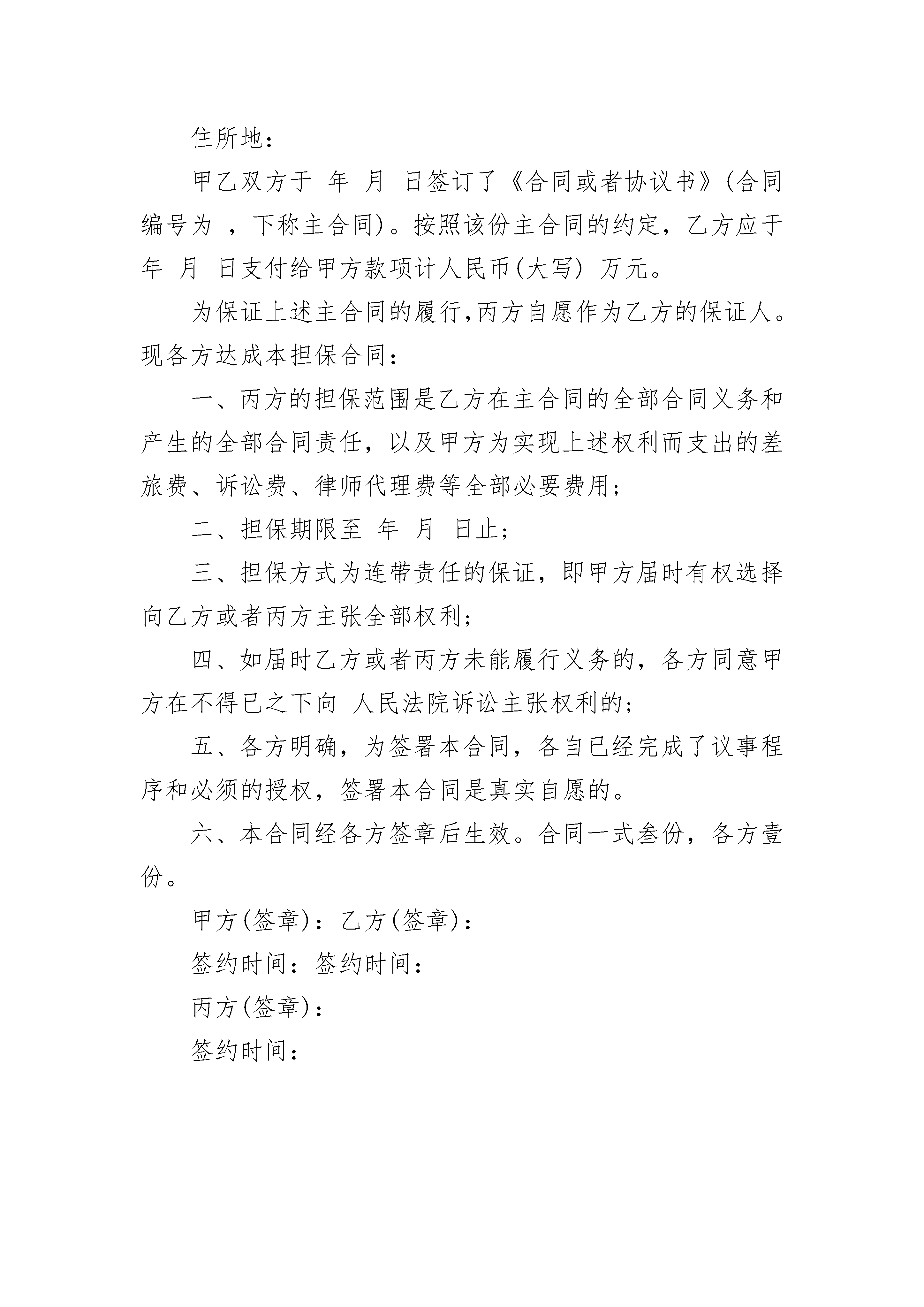 住所地：

甲乙双方于 年 月 日签订了《合同或者协议书》(合同编号为 ，下称主合同)。按照该份主合同的约定，乙方应于 年 月 日支付给甲方款项计人民币(大写) 万元。

为保证上述主合同的履行,丙方自愿作为乙方的保证人。现各方达成本担保合同：

一、丙方的担保范围是乙方在主合同的全部合同义务和产生的全部合同责任，以及甲方为实现上述权利而支出的差旅费、诉讼费、律师代理费等全部必要费用；

二、担保期限至 年 月 日止；

三、担保方式为连带责任的保证，即甲方届时有权选择向乙方或者丙方主张全部权利；

四、如届时乙方或者丙方未能履行义务的，各方同意甲方在不得已之下向 人民法院诉讼主张权利的；

五、各方明确，为签署本合同，各自已经完成了议事程序和必须的授权，签署本合同是真实自愿的。

六、本合同经各方签章后生效。合同一式叁份，各方壹份。

甲方(签章)：乙方(签章)：

签约时间：签约时间：

丙方(签章)：

签约时间：